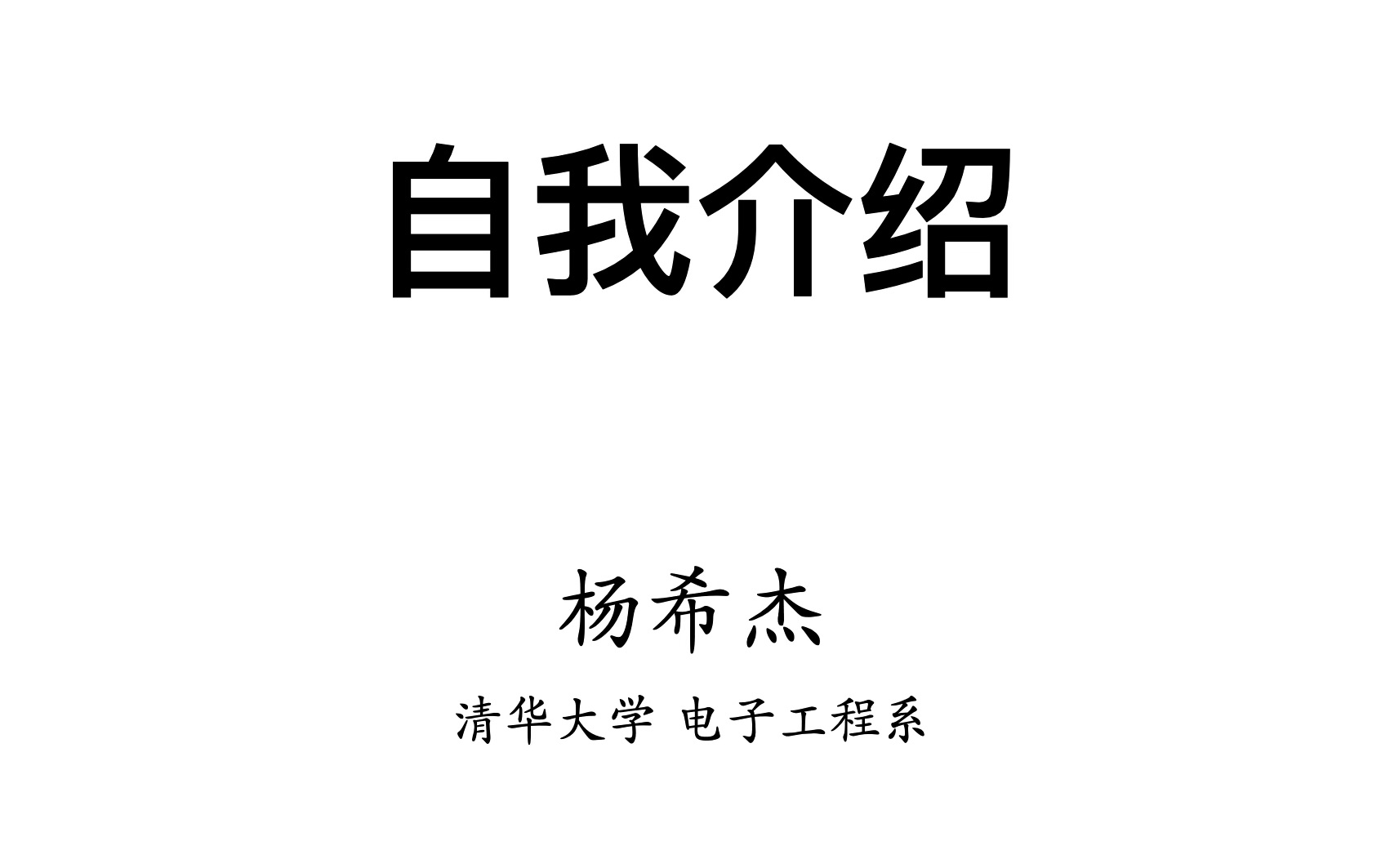 自我介绍

杨希杰

清华大学 电子工程系